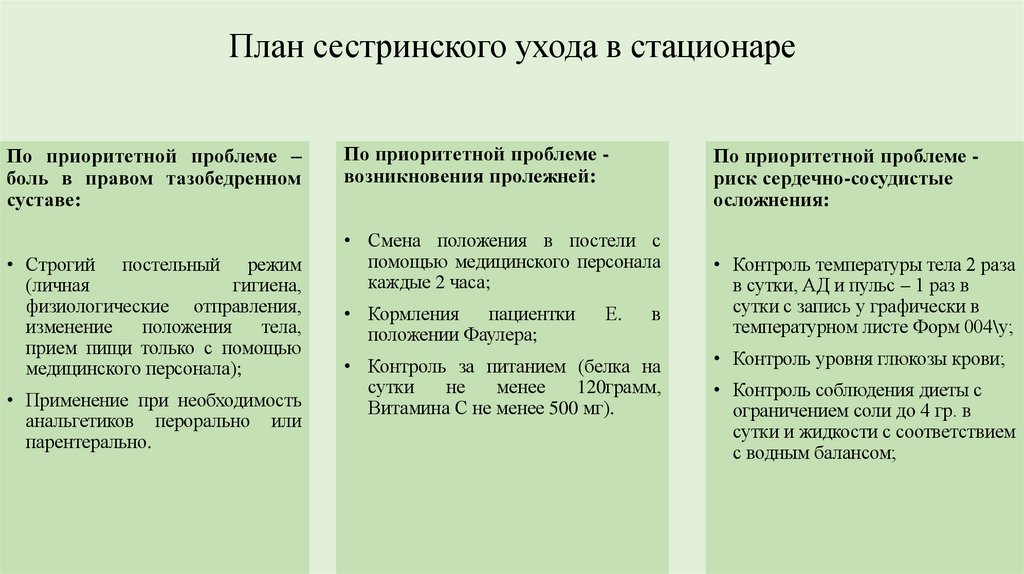 План сестринского ухода в стационаре

По приоритетной проблеме – боль в правом тазобедренном суставе:

• Строгий постельный режим (личная гигиена, физиологические отправления, изменение положения тела, прием пищи только с помощью медицинского персонала);
• Применение при необходимость анальгетиков перорально или парентерально.

По приоритетной проблеме - возникновения пролежней:

• Смена положения в постели с помощью медицинского персонала каждые 2 часа;
• Кормления пациентки Е. в положении Фаулера;
• Контроль за питанием (белка на сутки не менее 120грамм, Витамина С не менее 500 мг).

По приоритетной проблеме - риск сердечно-сосудистые осложнения:

• Контроль температуры тела 2 раза в сутки, АД и пульс – 1 раз в сутки с запись у графически в температурном листе Форм 004\у;
• Контроль уровня глюкозы крови;
• Контроль соблюдения диеты с ограничением соли до 4 гр. в сутки и жидкости с соответствием с водным балансом;